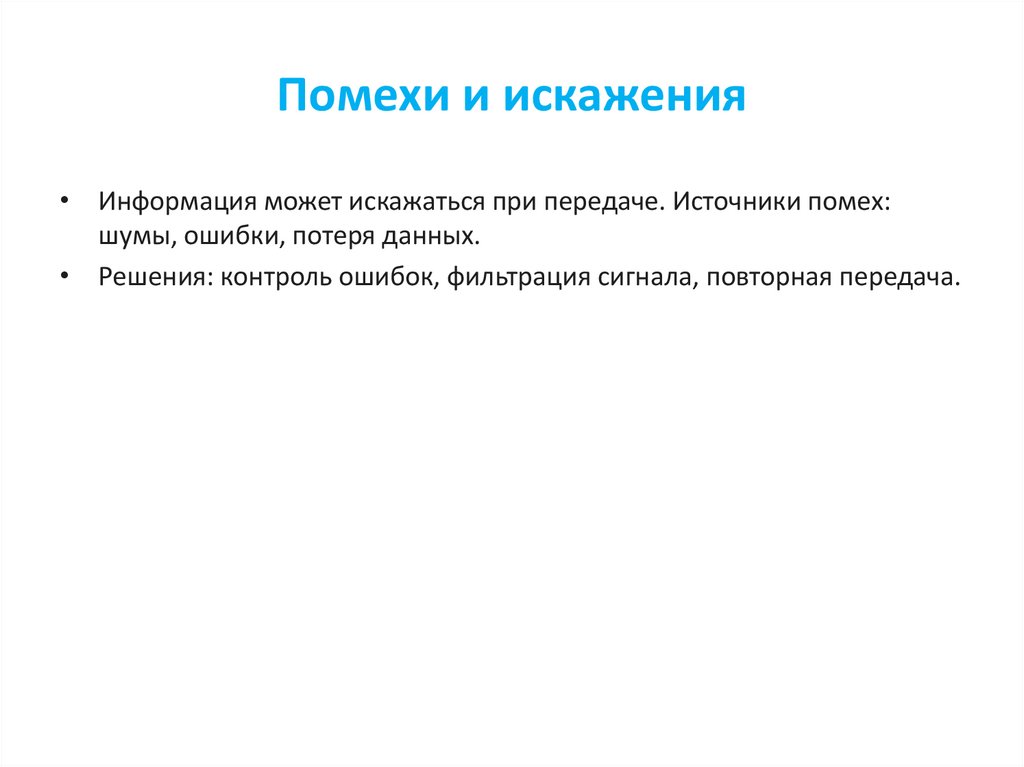 Помехи и искажения

• Информация может искажаться при передаче. Источники помех: шумы, ошибки, потеря данных.
• Решения: контроль ошибок, фильтрация сигнала, повторная передача.